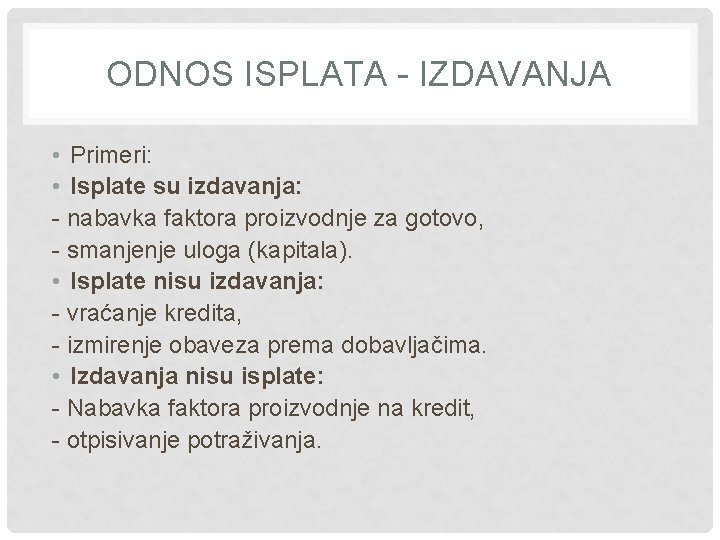 ODNOS ISPLATA - IZDAVANJA

• Primeri:
• Isplate su izdavanja:
- nabavka faktora proizvodnje za gotovo,
- smanjenje uloga (kapitala).
• Isplate nisu izdavanja:
- vraćanje kredita,
- izmirenje obaveza prema dobavljačima.
• Izdavanja nisu isplate:
- Nabavka faktora proizvodnje na kredit,
- otpisivanje potraživanja.